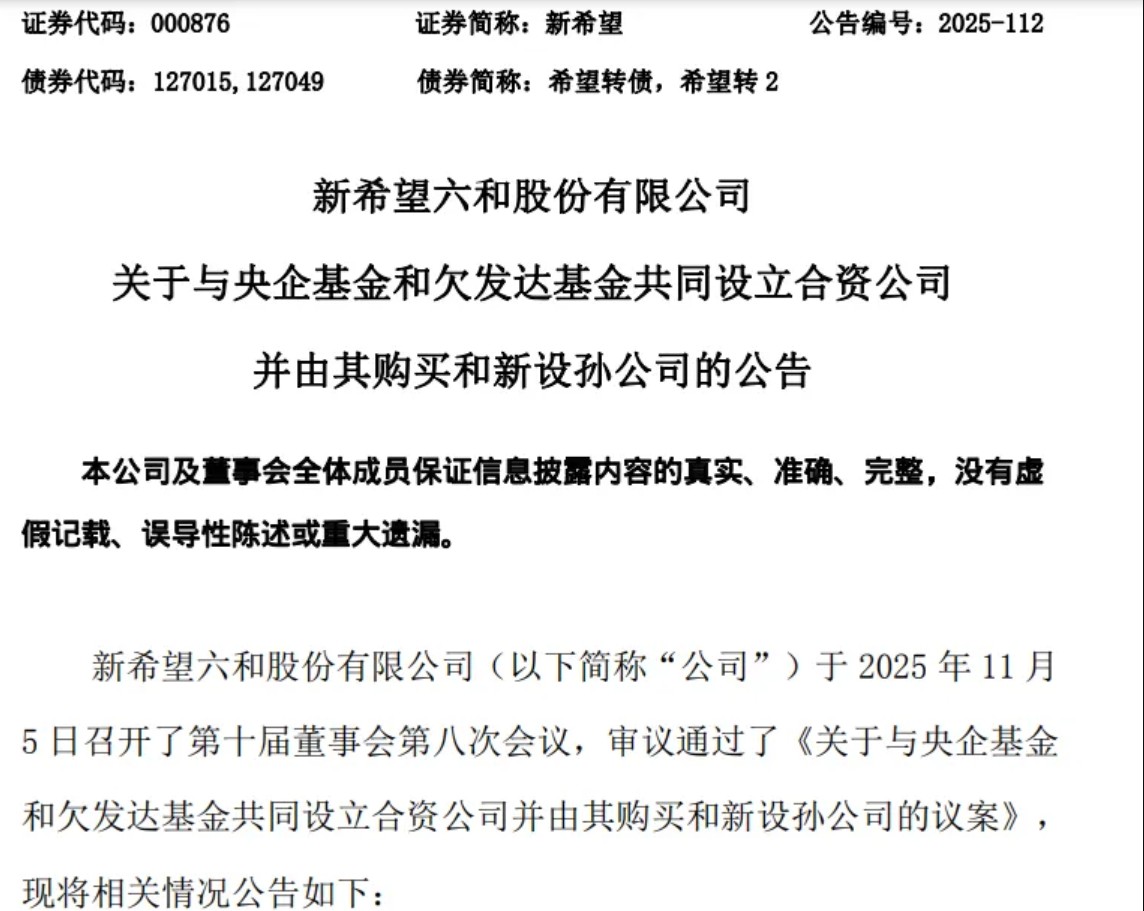 证券代码：000876　　证券简称：新希望　　公告编号：2025-112

债券代码：127015,127049　　债券简称：希望转债，希望转 2

新希望六和股份有限公司

关于与央企基金和欠发达基金共同设立合资公司

并由其购买和新设孙公司的公告

本公司及董事会全体成员保证信息披露内容的真实、准确、完整，没有虚假记载、误导性陈述或重大遗漏。

新希望六和股份有限公司（以下简称“公司”）于 2025 年 11 月 5 日召开了第十届董事会第八次会议，审议通过了《关于与央企基金和欠发达基金共同设立合资公司并由其购买和新设孙公司的议案》，现将相关情况公告如下：